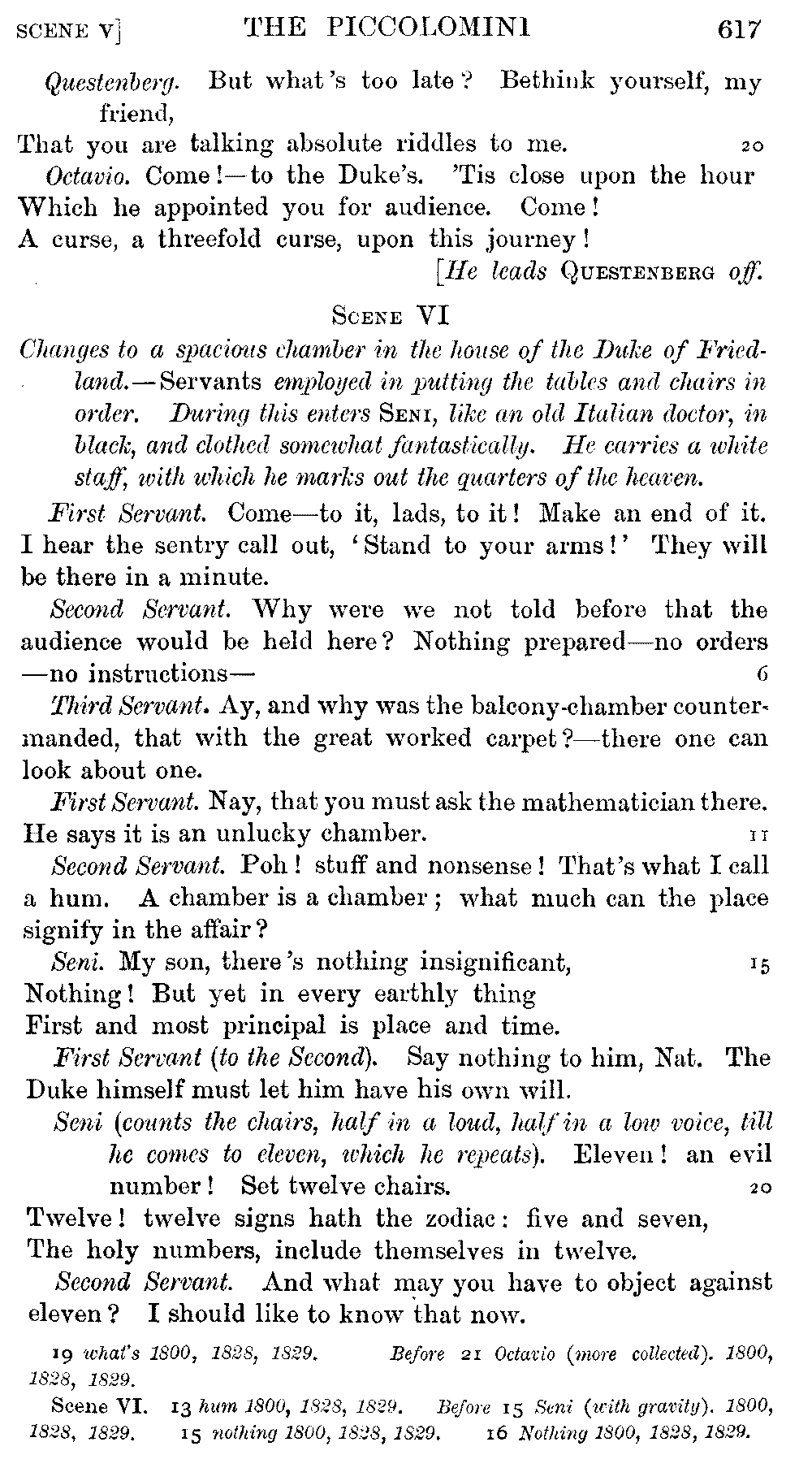 SCENE V] THE PICCOLOMINI 617

Questenberg. But what's too late? Bethink yourself, my friend,
That you are talking absolute riddles to me. 20
Octavio. Come!—to the Duke's. 'Tis close upon the hour
Which he appointed you for audience. Come!
A curse, a threefold curse, upon this journey!
[He leads QUESTENBERG off.

SCENE VI

Changes to a spacious chamber in the house of the Duke of Friedland.—Servants employed in putting the tables and chairs in order. During this enters SENI, like an old Italian doctor, in black, and clothed somewhat fantastically. He carries a white staff, with which he marks out the quarters of the heaven.

First Servant. Come—to it, lads, to it! Make an end of it. I hear the sentry call out, 'Stand to your arms!' They will be there in a minute.

Second Servant. Why were we not told before that the audience would be held here? Nothing prepared—no orders—no instructions— 6

Third Servant. Ay, and why was the balcony-chamber countermanded, that with the great worked carpet?—there one can look about one.

First Servant. Nay, that you must ask the mathematician there. He says it is an unlucky chamber. 11

Second Servant. Poh! stuff and nonsense! That's what I call a hum. A chamber is a chamber; what much can the place signify in the affair?

Seni. My son, there's nothing insignificant, 15
Nothing! But yet in every earthly thing
First and most principal is place and time.

First Servant (to the Second). Say nothing to him, Nat. The Duke himself must let him have his own will.

Seni (counts the chairs, half in a loud, half in a low voice, till he comes to eleven, which he repeats). Eleven! an evil number! Set twelve chairs. 20
Twelve! twelve signs hath the zodiac: five and seven,
The holy numbers, include themselves in twelve.

Second Servant. And what may you have to object against eleven? I should like to know that now.

19 what's 1800, 1828, 1829. Before 21 Octavio (more collected). 1800, 1828, 1829.
Scene VI. 13 hum 1800, 1828, 1829. Before 15 Seni (with gravity). 1800, 1828, 1829. 15 nothing 1800, 1828, 1829. 16 Nothing 1800, 1828, 1829.